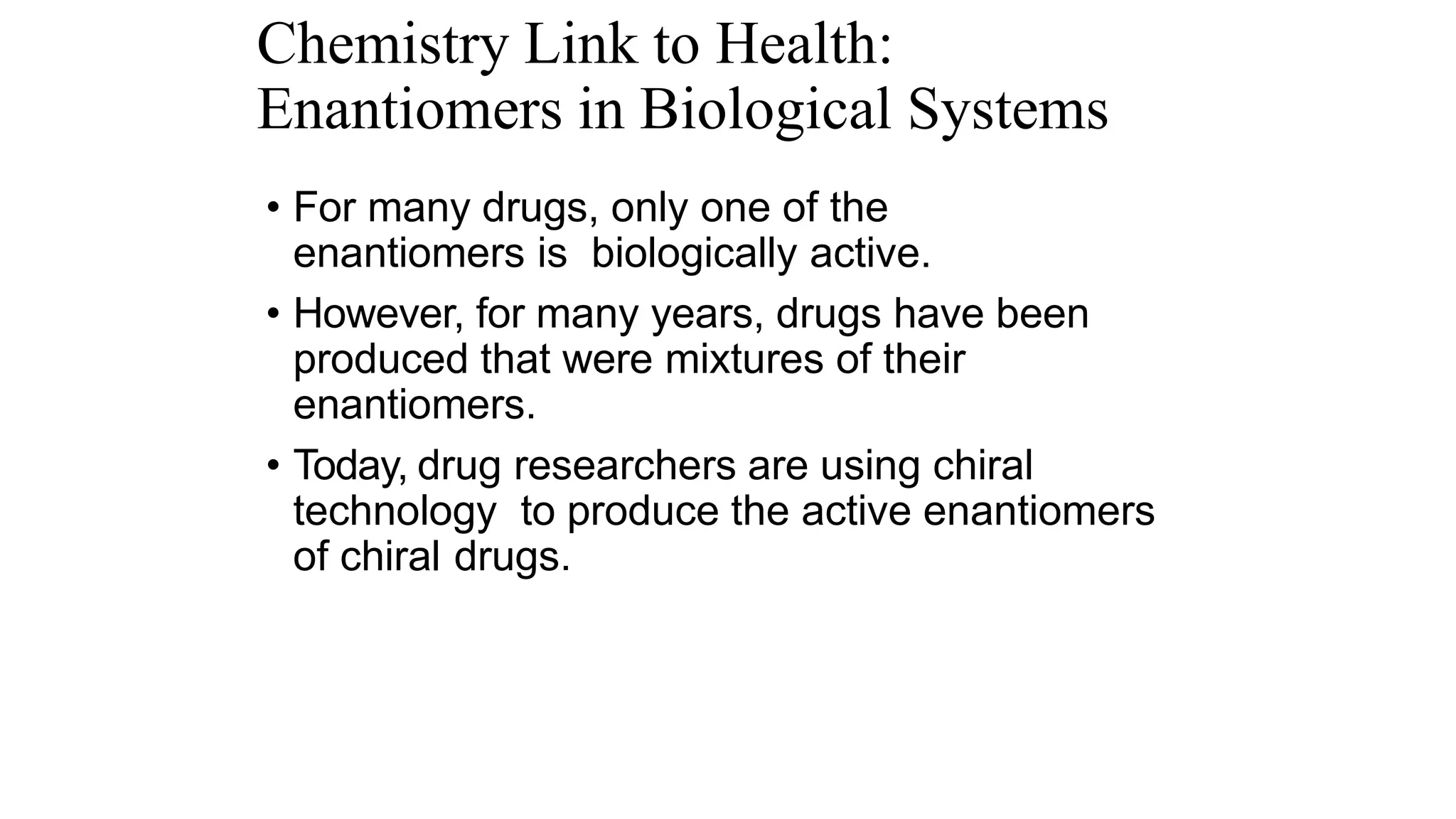 Chemistry Link to Health: Enantiomers in Biological Systems

• For many drugs, only one of the enantiomers is biologically active.

• However, for many years, drugs have been produced that were mixtures of their enantiomers.

• Today, drug researchers are using chiral technology to produce the active enantiomers of chiral drugs.